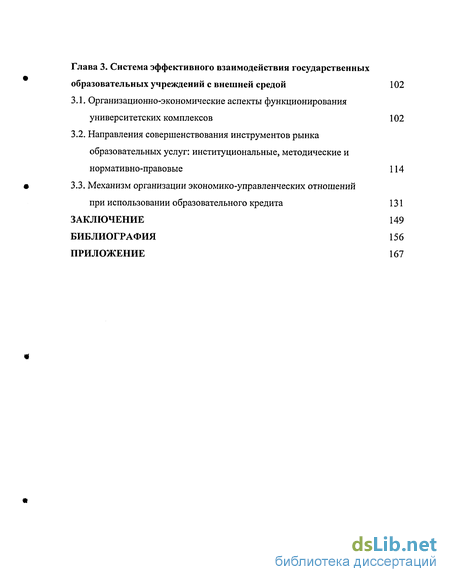 Глава 3. Система эффективного взаимодействия государственных образовательных учреждений с внешней средой 102

3.1. Организационно-экономические аспекты функционирования университетских комплексов 102

3.2. Направления совершенствования инструментов рынка образовательных услуг: институциональные, методические и нормативно-правовые 114

3.3. Механизм организации экономико-управленческих отношений при использовании образовательного кредита 131

ЗАКЛЮЧЕНИЕ 149

БИБЛИОГРАФИЯ 156

ПРИЛОЖЕНИЕ 167

dsLib.net
библиотека диссертаций